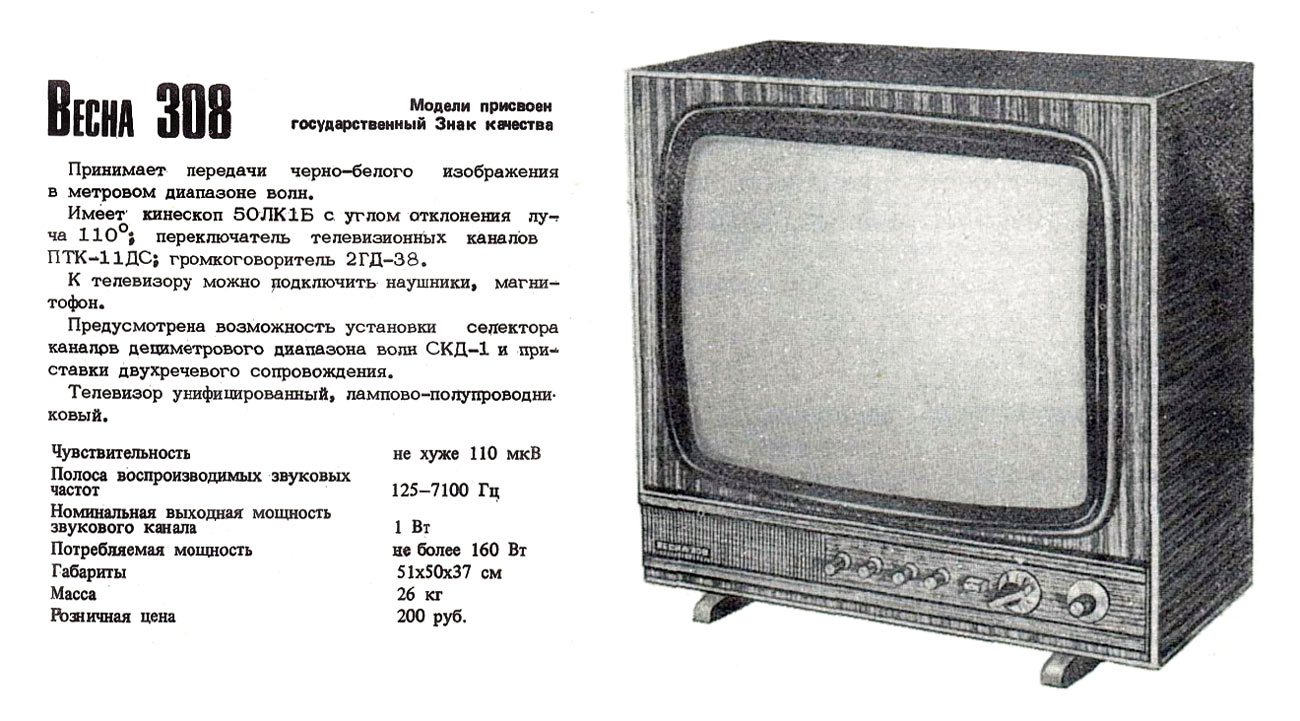 Весна 308

Модели присвоен государственный Знак качества

Принимает передачи черно-белого изображения в метровом диапазоне волн.

Имеет кинескоп 50ЛК1Б с углом отклонения луча 110°; переключатель телевизионных каналов ПТК-11ДС; громкоговоритель 2ГД-38.

К телевизору можно подключить наушники, магнитофон.

Предусмотрена возможность установки селектора каналов дециметрового диапазона волн СКД-1 и приставки двухречевого сопровождения.

Телевизор унифицированный, лампово-полупроводниковый.

Чувствительность не хуже 110 мкВ
Полоса воспроизводимых звуковых частот 125-7100 Гц
Номинальная выходная мощность звукового канала 1 Вт
Потребляемая мощность не более 160 Вт
Габариты 51х50х37 см
Масса 26 кг
Розничная цена 200 руб.